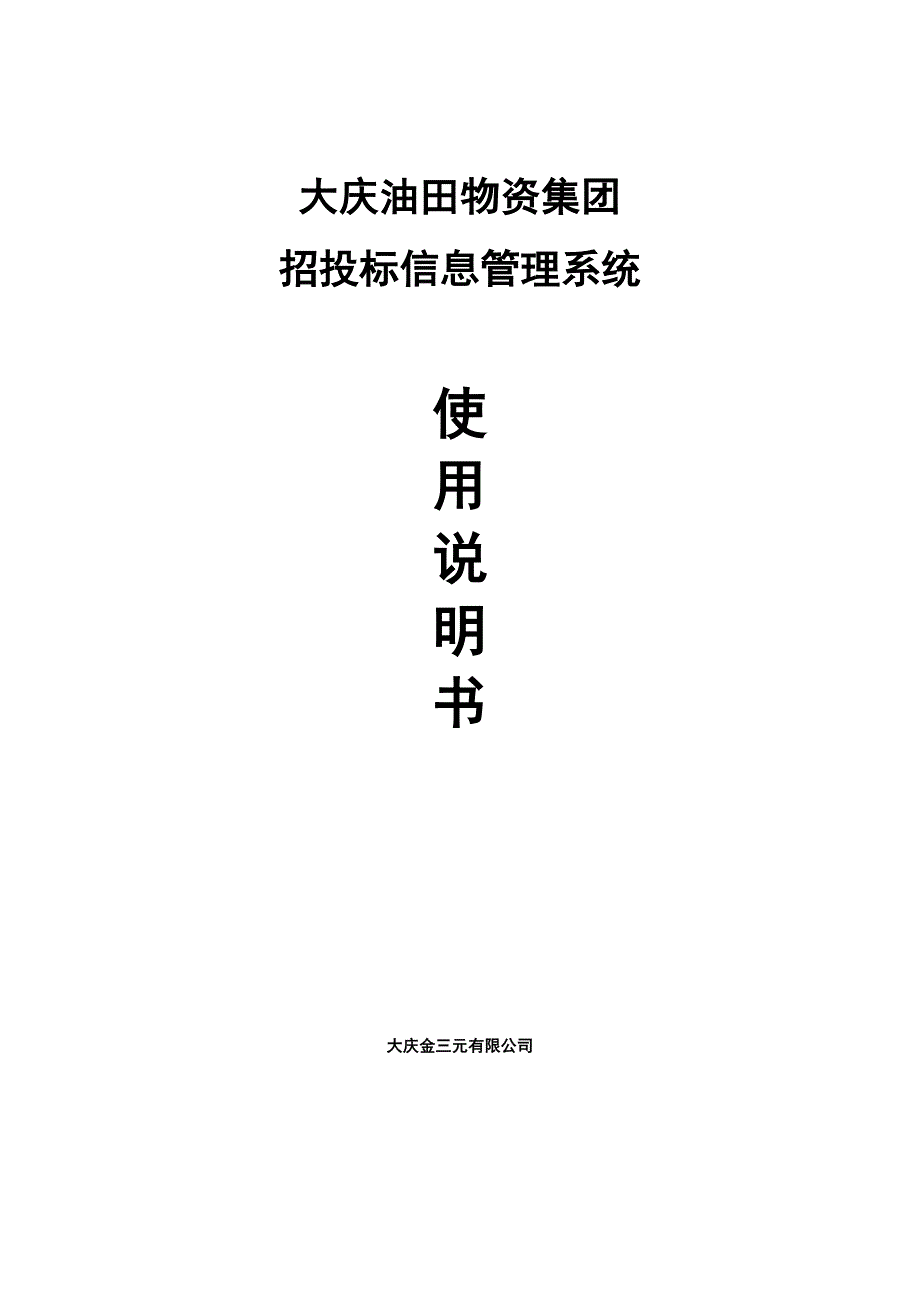 大庆油田物资集团
招投标信息管理系统

使
用
说
明
书

大庆金三元有限公司